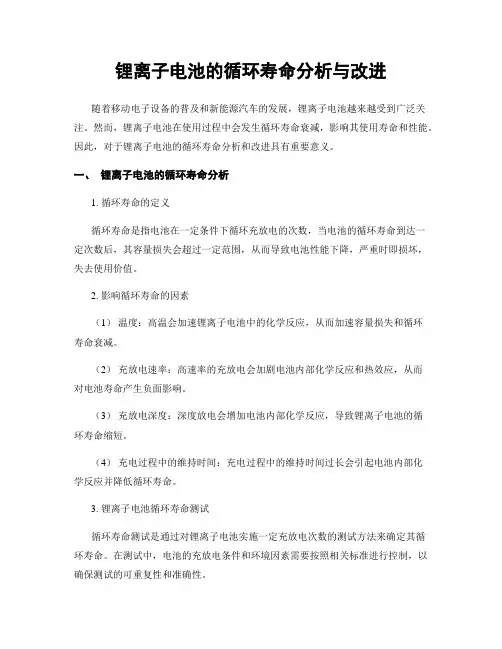 锂离子电池的循环寿命分析与改进

随着移动电子设备的普及和新能源汽车的发展，锂离子电池越来越受到广泛关注。然而，锂离子电池在使用过程中会发生循环寿命衰减，影响其使用寿命和性能。因此，对于锂离子电池的循环寿命分析和改进具有重要意义。

一、 锂离子电池的循环寿命分析

1. 循环寿命的定义

循环寿命是指电池在一定条件下循环充放电的次数，当电池的循环寿命到达一定次数后，其容量损失会超过一定范围，从而导致电池性能下降，严重时即损坏，失去使用价值。

2. 影响循环寿命的因素

（1） 温度：高温会加速锂离子电池中的化学反应，从而加速容量损失和循环寿命衰减。

（2） 充放电速率：高速率的充放电会加剧电池内部化学反应和热效应，从而对电池寿命产生负面影响。

（3） 充放电深度：深度放电会增加电池内部化学反应，导致锂离子电池的循环寿命缩短。

（4） 充电过程中的维持时间：充电过程中的维持时间过长会引起电池内部化学反应并降低循环寿命。

3. 锂离子电池循环寿命测试

循环寿命测试是通过对锂离子电池实施一定充放电次数的测试方法来确定其循环寿命。在测试中，电池的充放电条件和环境因素需要按照相关标准进行控制，以确保测试的可重复性和准确性。